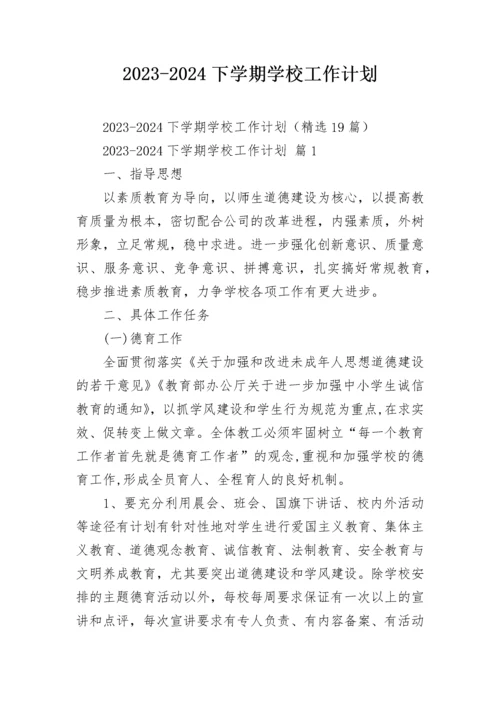 2023-2024 下学期学校工作计划

2023-2024 下学期学校工作计划（精选 19 篇）

2023-2024 下学期学校工作计划 篇 1

一、指导思想

以素质教育为导向，以师生道德建设为核心，以提高教育质量为根本，密切配合公司的改革进程，内强素质，外树形象，立足常规，稳中求进。进一步强化创新意识、质量意识、服务意识、竞争意识、拼搏意识，扎实搞好常规教育，稳步推进素质教育，力争学校各项工作有更大进步。

二、具体工作任务

(一)德育工作

全面贯彻落实《关于加强和改进未成年人思想道德建设的若干意见》《教育部办公厅关于进一步加强中小学生诚信教育的通知》，以抓学风建设和学生行为规范为重点,在求实效、促转变上做文章。全体教工必须牢固树立“每一个教育工作者首先就是德育工作者”的观念,重视和加强学校的德育工作,形成全员育人、全程育人的良好机制。

1、要充分利用晨会、班会、国旗下讲话、校内外活动等途径有计划有针对性地对学生进行爱国主义教育、集体主义教育、道德观念教育、诚信教育、法制教育、安全教育与文明养成教育，尤其要突出道德建设和学风建设。除学校安排的主题德育活动以外，每校每周要求保证有一次以上的宣讲和点评，每次宣讲要求有专人负责、有内容备案、有活动